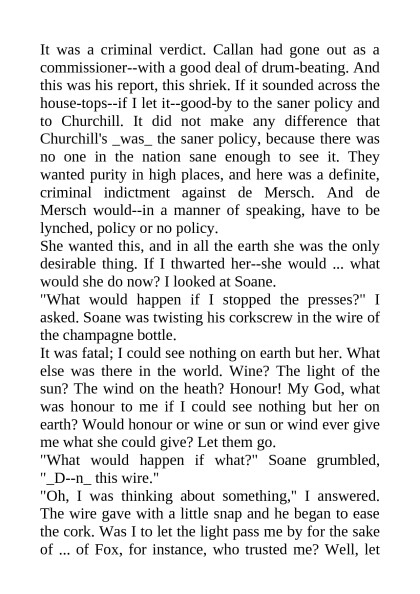 It was a criminal verdict. Callan had gone out as a commissioner--with a good deal of drum-beating. And this was his report, this shriek. If it sounded across the house-tops--if I let it--good-by to the saner policy and to Churchill. It did not make any difference that Churchill's _was_ the saner policy, because there was no one in the nation sane enough to see it. They wanted purity in high places, and here was a definite, criminal indictment against de Mersch. And de Mersch would--in a manner of speaking, have to be lynched, policy or no policy.
She wanted this, and in all the earth she was the only desirable thing. If I thwarted her--she would ... what would she do now? I looked at Soane.
"What would happen if I stopped the presses?" I asked. Soane was twisting his corkscrew in the wire of the champagne bottle.
It was fatal; I could see nothing on earth but her. What else was there in the world. Wine? The light of the sun? The wind on the heath? Honour! My God, what was honour to me if I could see nothing but her on earth? Would honour or wine or sun or wind ever give me what she could give? Let them go.
"What would happen if what?" Soane grumbled, "_D--n_ this wire."
"Oh, I was thinking about something," I answered. The wire gave with a little snap and he began to ease the cork. Was I to let the light pass me by for the sake of ... of Fox, for instance, who trusted me? Well, let